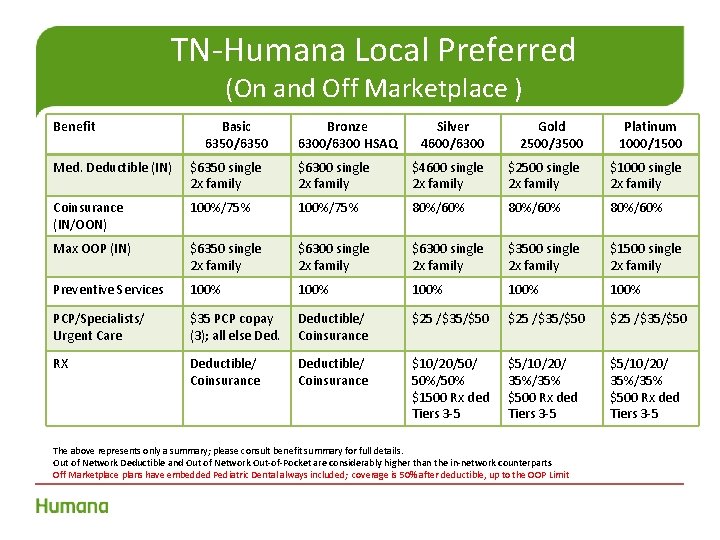 TN-Humana Local Preferred
(On and Off Marketplace )

| Benefit | Basic 6350/6350 | Bronze 6300/6300 HSAQ | Silver 4600/6300 | Gold 2500/3500 | Platinum 1000/1500 |
|---|---|---|---|---|---|
| Med. Deductible (IN) | $6350 single 2x family | $6300 single 2x family | $4600 single 2x family | $2500 single 2x family | $1000 single 2x family |
| Coinsurance (IN/OON) | 100%/75% | 100%/75% | 80%/60% | 80%/60% | 80%/60% |
| Max OOP (IN) | $6350 single 2x family | $6300 single 2x family | $6300 single 2x family | $3500 single 2x family | $1500 single 2x family |
| Preventive Services | 100% | 100% | 100% | 100% | 100% |
| PCP/Specialists/ Urgent Care | $35 PCP copay (3); all else Ded. | Deductible/ Coinsurance | $25 /$35/$50 | $25 /$35/$50 | $25 /$35/$50 |
| RX | Deductible/ Coinsurance | Deductible/ Coinsurance | $10/20/50/ 50%/50% $1500 Rx ded Tiers 3-5 | $5/10/20/ 35%/35% $500 Rx ded Tiers 3-5 | $5/10/20/ 35%/35% $500 Rx ded Tiers 3-5 |

The above represents only a summary; please consult benefit summary for full details.
Out of Network Deductible and Out of Network Out-of-Pocket are considerably higher than the in-network counterparts
Off Marketplace plans have embedded Pediatric Dental always included; coverage is 50% after deductible, up to the OOP Limit

Humana